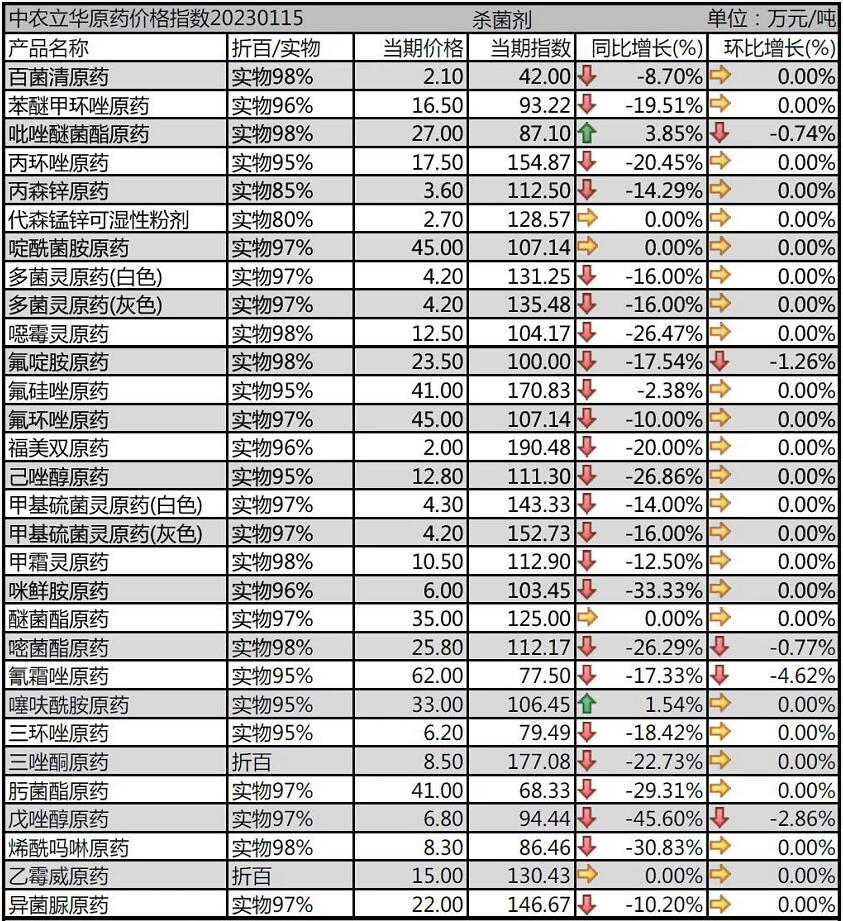 中农立华原药价格指数20230115 杀菌剂 单位：万元/吨

| 产品名称 | 折百/实物 | 当期价格 | 当期指数 | 同比增长(%) | 环比增长(%) |
|---|---|---|---|---|---|
| 百菌清原药 | 实物98% | 2.10 | 42.00 | -8.70% | 0.00% |
| 苯醚甲环唑原药 | 实物96% | 16.50 | 93.22 | -19.51% | 0.00% |
| 吡唑醚菌酯原药 | 实物98% | 27.00 | 87.10 | 3.85% | -0.74% |
| 丙环唑原药 | 实物95% | 17.50 | 154.87 | -20.45% | 0.00% |
| 丙森锌原药 | 实物85% | 3.60 | 112.50 | -14.29% | 0.00% |
| 代森锰锌可湿性粉剂 | 实物80% | 2.70 | 128.57 | 0.00% | 0.00% |
| 啶酰菌胺原药 | 实物97% | 45.00 | 107.14 | 0.00% | 0.00% |
| 多菌灵原药(白色) | 实物97% | 4.20 | 131.25 | -16.00% | 0.00% |
| 多菌灵原药(灰色) | 实物97% | 4.20 | 135.48 | -16.00% | 0.00% |
| 噁霉灵原药 | 实物98% | 12.50 | 104.17 | -26.47% | 0.00% |
| 氟啶胺原药 | 实物98% | 23.50 | 100.00 | -17.54% | -1.26% |
| 氟硅唑原药 | 实物95% | 41.00 | 170.83 | -2.38% | 0.00% |
| 氟环唑原药 | 实物97% | 45.00 | 107.14 | -10.00% | 0.00% |
| 福美双原药 | 实物96% | 2.00 | 190.48 | -20.00% | 0.00% |
| 己唑醇原药 | 实物95% | 12.80 | 111.30 | -26.86% | 0.00% |
| 甲基硫菌灵原药(白色) | 实物97% | 4.30 | 143.33 | -14.00% | 0.00% |
| 甲基硫菌灵原药(灰色) | 实物97% | 4.20 | 152.73 | -16.00% | 0.00% |
| 甲霜灵原药 | 实物98% | 10.50 | 112.90 | -12.50% | 0.00% |
| 咪鲜胺原药 | 实物96% | 6.00 | 103.45 | -33.33% | 0.00% |
| 醚菌酯原药 | 实物97% | 35.00 | 125.00 | 0.00% | 0.00% |
| 嘧菌酯原药 | 实物98% | 25.80 | 112.17 | -26.29% | -0.77% |
| 氰霜唑原药 | 实物95% | 62.00 | 77.50 | -17.33% | -4.62% |
| 噻呋酰胺原药 | 实物95% | 33.00 | 106.45 | 1.54% | 0.00% |
| 三环唑原药 | 实物95% | 6.20 | 79.49 | -18.42% | 0.00% |
| 三唑酮原药 | 折百 | 8.50 | 177.08 | -22.73% | 0.00% |
| 肟菌酯原药 | 实物97% | 41.00 | 68.33 | -29.31% | 0.00% |
| 戊唑醇原药 | 实物97% | 6.80 | 94.44 | -45.60% | -2.86% |
| 烯酰吗啉原药 | 实物98% | 8.30 | 86.46 | -30.83% | 0.00% |
| 乙霉威原药 | 折百 | 15.00 | 130.43 | 0.00% | 0.00% |
| 异菌脲原药 | 实物97% | 22.00 | 146.67 | -10.20% | 0.00% |